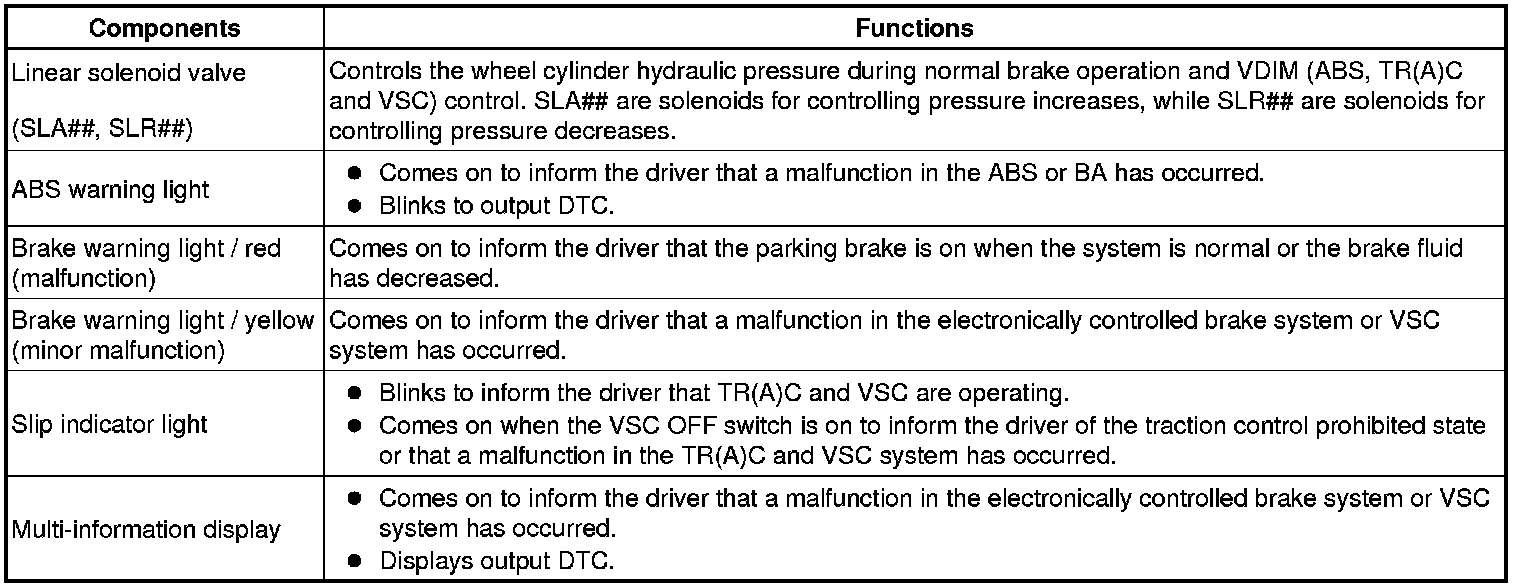 | Components | Functions |
|---|---|
| Linear solenoid valve (SLA##, SLR##) | Controls the wheel cylinder hydraulic pressure during normal brake operation and VDIM (ABS, TR(A)C and VSC) control. SLA## are solenoids for controlling pressure increases, while SLR## are solenoids for controlling pressure decreases. |
| ABS warning light | ● Comes on to inform the driver that a malfunction in the ABS or BA has occurred. ● Blinks to output DTC. |
| Brake warning light / red (malfunction) | Comes on to inform the driver that the parking brake is on when the system is normal or the brake fluid has decreased. |
| Brake warning light / yellow (minor malfunction) | Comes on to inform the driver that a malfunction in the electronically controlled brake system or VSC system has occurred. |
| Slip indicator light | ● Blinks to inform the driver that TR(A)C and VSC are operating. ● Comes on when the VSC OFF switch is on to inform the driver of the traction control prohibited state or that a malfunction in the TR(A)C and VSC system has occurred. |
| Multi-information display | ● Comes on to inform the driver that a malfunction in the electronically controlled brake system or VSC system has occurred. ● Displays output DTC. |